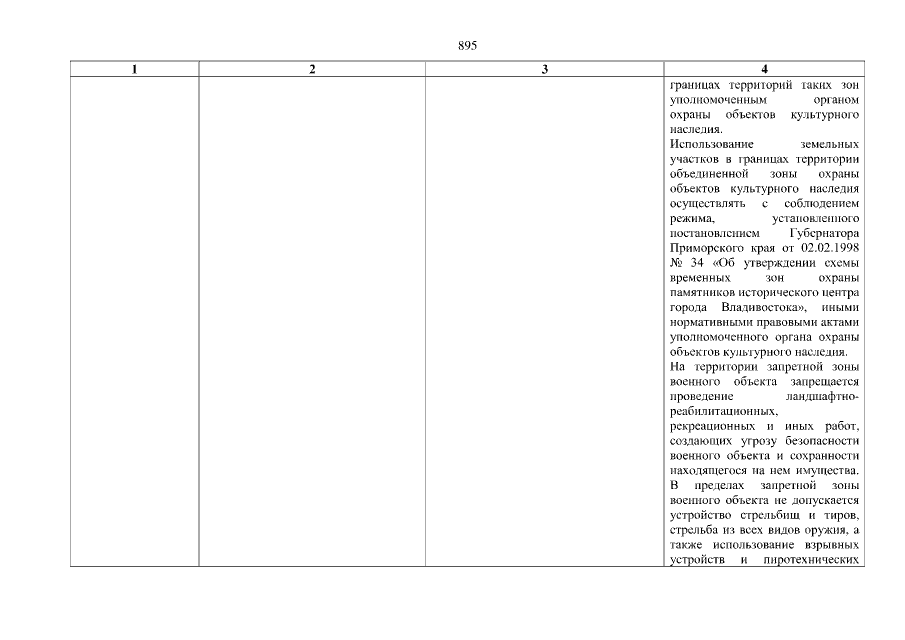 895

| 1 | 2 | 3 | 4 |
|---|---|---|---|
| | | | границах территорий таких зон уполномоченным органом охраны объектов культурного наследия.<br>Использование земельных участков в границах территории объединенной зоны охраны объектов культурного наследия осуществлять с соблюдением режима, установленного постановлением Губернатора Приморского края от 02.02.1998 № 34 «Об утверждении схемы временных зон охраны памятников исторического центра города Владивостока», иными нормативными правовыми актами уполномоченного органа охраны объектов культурного наследия.<br>На территории запретной зоны военного объекта запрещается проведение ландшафтно-реабилитационных, рекреационных и иных работ, создающих угрозу безопасности военного объекта и сохранности находящегося на нем имущества.<br>В пределах запретной зоны военного объекта не допускается устройство стрельбищ и тиров, стрельба из всех видов оружия, а также использование взрывных устройств и пиротехнических |